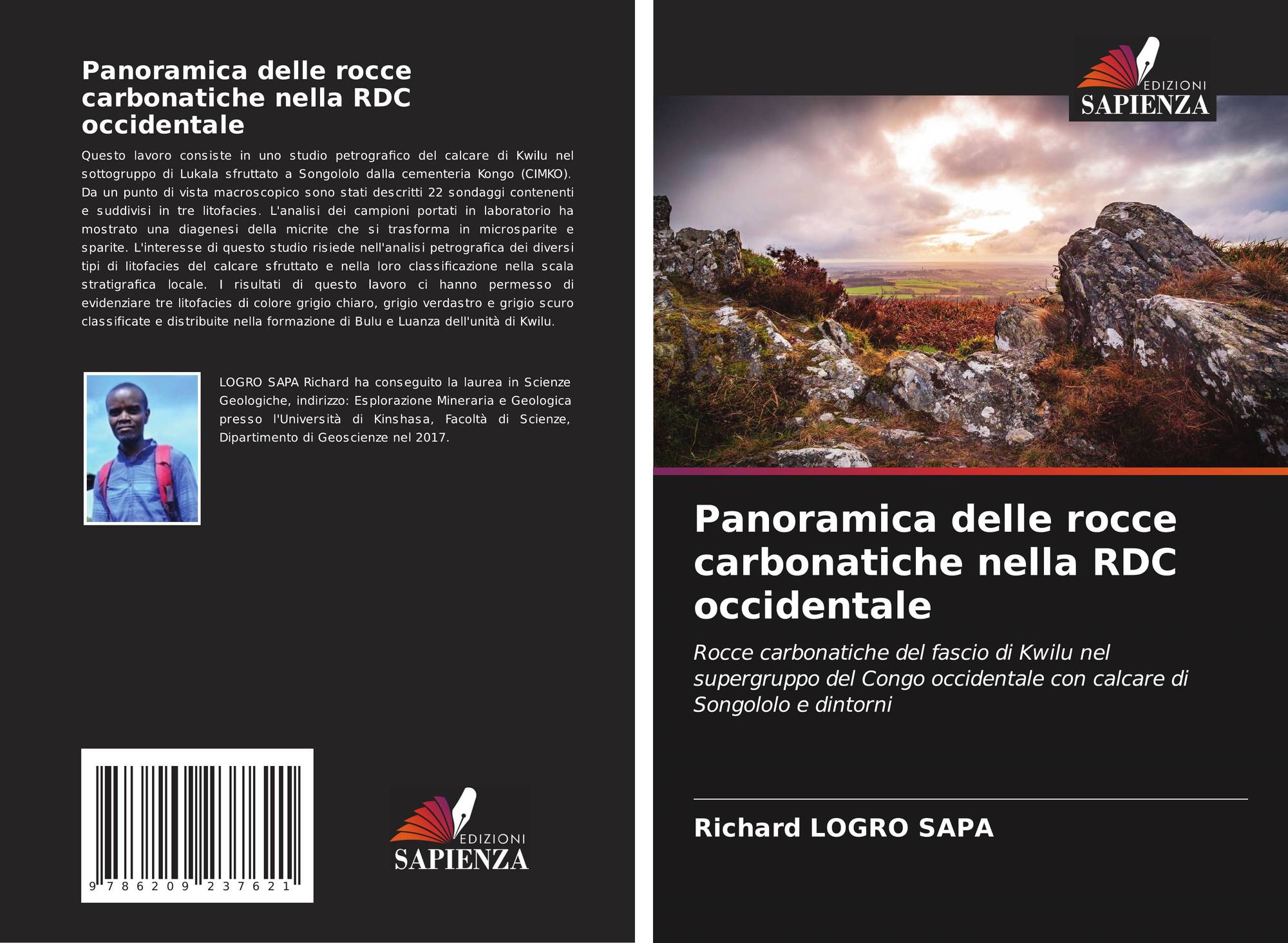 Panoramica delle rocce carbonatiche nella RDC occidentale

Questo lavoro consiste in uno studio petrografico del calcare di Kwilu nel sottogruppo di Lukala sfruttato a Songololo dalla cementeria Kongo (CIMKO). Da un punto di vista macroscopico sono stati descritti 22 sondaggi contenenti e suddivisi in tre litofacies. L'analisi dei campioni portati in laboratorio ha mostrato una diagenesi della micrite che si trasforma in microsparite e sparite. L'interesse di questo studio risiede nell'analisi petrografica dei diversi tipi di litofacies del calcare sfruttato e nella loro classificazione nella scala stratigrafica locale. I risultati di questo lavoro ci hanno permesso di evidenziare tre litofacies di colore grigio chiaro, grigio verdastro e grigio scuro classificate e distribuite nella formazione di Bulu e Luanza dell'unità di Kwilu.

LOGRO SAPA Richard ha conseguito la laurea in Scienze Geologiche, indirizzo: Esplorazione Mineraria e Geologica presso l'Università di Kinshasa, Facoltà di Scienze, Dipartimento di Geoscienze nel 2017.

9 786209 237621

EDIZIONI
SAPIENZA

EDIZIONI
SAPIENZA

Panoramica delle rocce carbonatiche nella RDC occidentale

Rocce carbonatiche del fascio di Kwilu nel supergruppo del Congo occidentale con calcare di Songololo e dintorni

Richard LOGRO SAPA